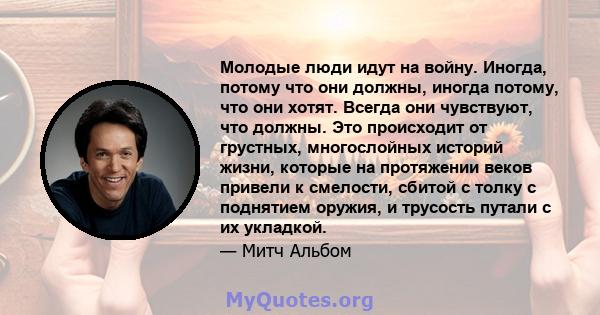 Молодые люди идут на войну. Иногда, потому что они должны, иногда потому, что они хотят. Всегда они чувствуют, что должны. Это происходит от грустных, многослойных историй жизни, которые на протяжении веков привели к смелости, сбитой с толку с поднятием оружия, и трусость путали с их укладкой.

— Митч Альбом

MyQuotes.org